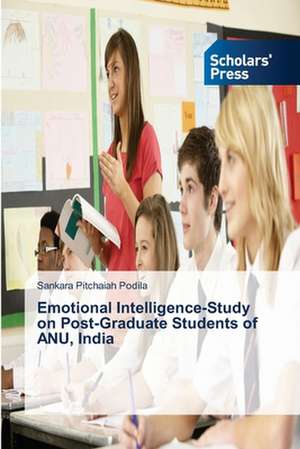 Scholars' Press

Sankara Pitchaiah Podila

Emotional Intelligence-Study on Post-Graduate Students of ANU, India